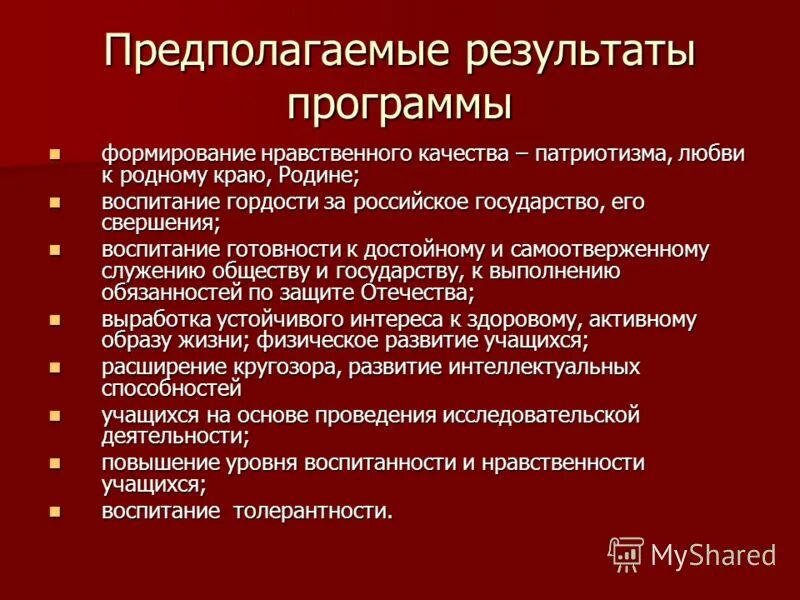 Предполагаемые результаты программы

- формирование нравственного качества – патриотизма, любви к родному краю, Родине;
- воспитание гордости за российское государство, его свершения;
- воспитание готовности к достойному и самоотверженному служению обществу и государству, к выполнению обязанностей по защите Отечества;
- выработка устойчивого интереса к здоровому, активному образу жизни; физическое развитие учащихся;
- расширение кругозора, развитие интеллектуальных способностей
- учащихся на основе проведения исследовательской деятельности;
- повышение уровня воспитанности и нравственности учащихся;
- воспитание толерантности.

MyShared